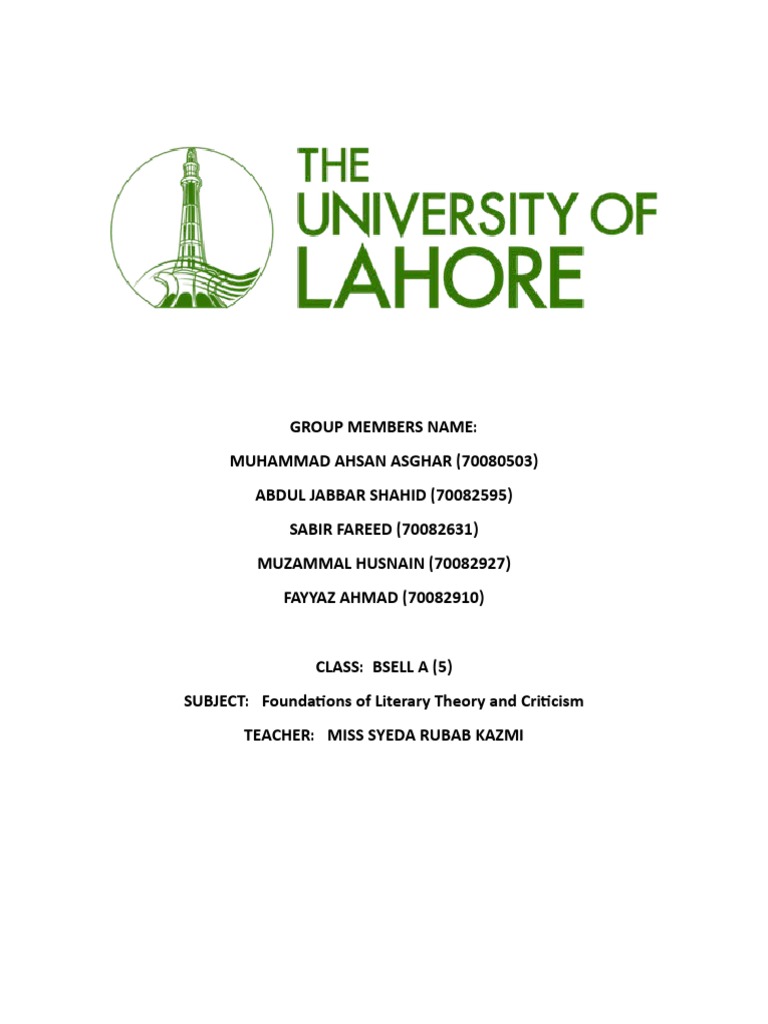 THE UNIVERSITY OF LAHORE

GROUP MEMBERS NAME:

MUHAMMAD AHSAN ASGHAR (70080503)

ABDUL JABBAR SHAHID (70082595)

SABIR FAREED (70082631)

MUZAMMAL HUSNAIN (70082927)

FAYYAZ AHMAD (70082910)

CLASS: BSELL A (5)

SUBJECT: Foundations of Literary Theory and Criticism

TEACHER: MISS SYEDA RUBAB KAZMI